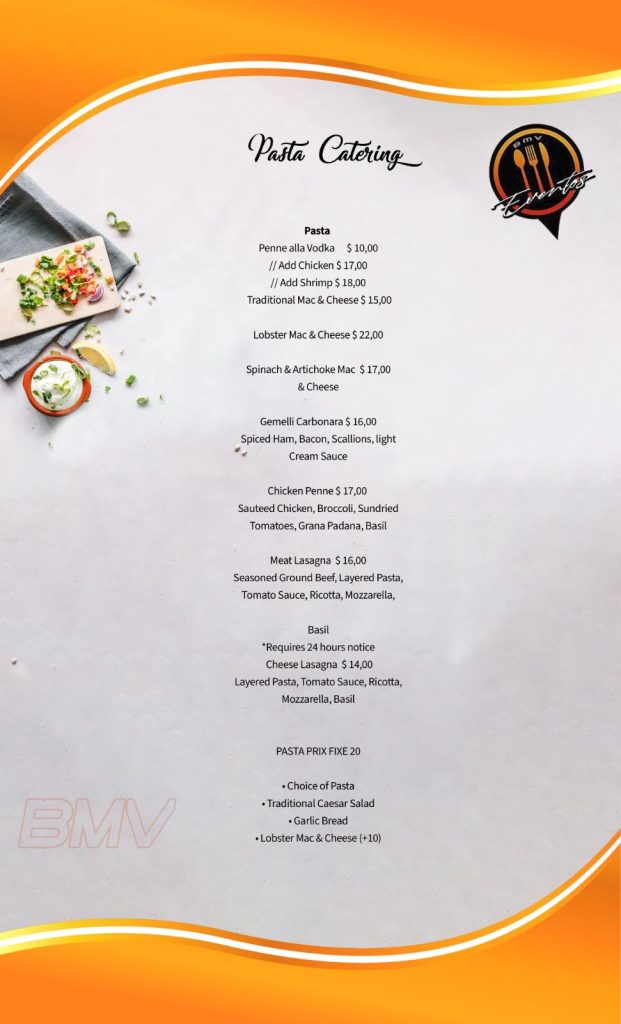 Pasta Catering

BMV
Eventos

Pasta
Penne alla Vodka $ 10,00
// Add Chicken $ 17,00
// Add Shrimp $ 18,00
Traditional Mac & Cheese $ 15,00

Lobster Mac & Cheese $ 22,00

Spinach & Artichoke Mac $ 17,00
& Cheese

Gemelli Carbonara $ 16,00
Spiced Ham, Bacon, Scallions, light Cream Sauce

Chicken Penne $ 17,00
Sauteed Chicken, Broccoli, Sundried Tomatoes, Grana Padana, Basil

Meat Lasagna $ 16,00
Seasoned Ground Beef, Layered Pasta, Tomato Sauce, Ricotta, Mozzarella,

Basil
*Requires 24 hours notice
Cheese Lasagna $ 14,00
Layered Pasta, Tomato Sauce, Ricotta, Mozzarella, Basil

PASTA PRIX FIXE 20

• Choice of Pasta
• Traditional Caesar Salad
• Garlic Bread
• Lobster Mac & Cheese (+10)

BMV